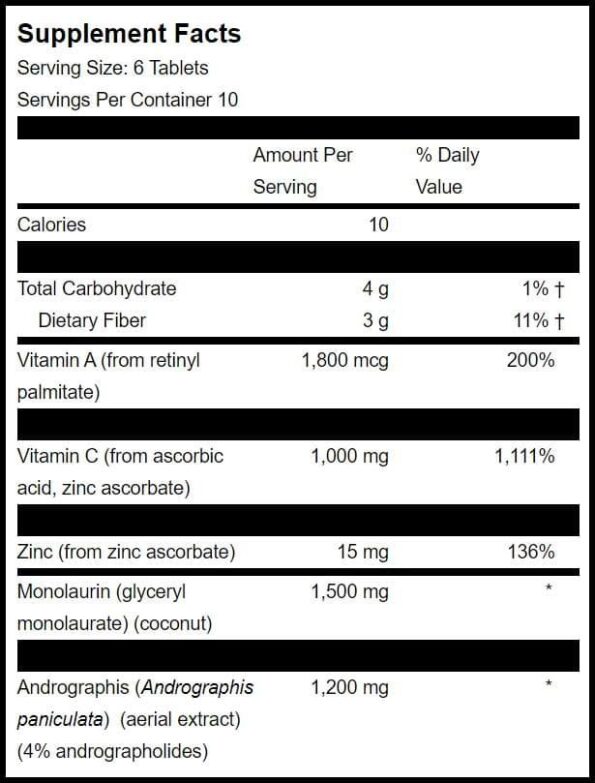 Supplement Facts

Serving Size: 6 Tablets

Servings Per Container 10

|  | Amount Per Serving | % Daily Value |
|---|---|---|
| Calories | 10 |  |
| Total Carbohydrate | 4 g | 1% † |
| Dietary Fiber | 3 g | 11% † |
| Vitamin A (from retinyl palmitate) | 1,800 mcg | 200% |
| Vitamin C (from ascorbic acid, zinc ascorbate) | 1,000 mg | 1,111% |
| Zinc (from zinc ascorbate) | 15 mg | 136% |
| Monolaurin (glyceryl monolaurate) (coconut) | 1,500 mg | * |
| Andrographis (Andrographis paniculata) (aerial extract) (4% andrographolides) | 1,200 mg | * |